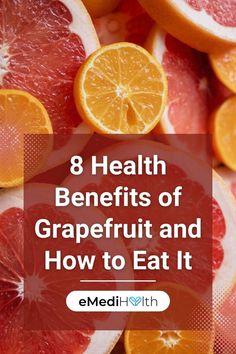 8 Health Benefits of Grapefruit and How to Eat It

eMediHealth